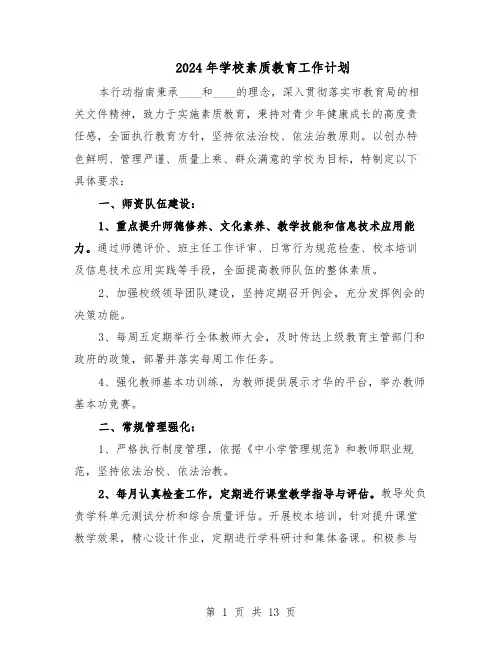 2024年学校素质教育工作计划

本行动指南秉承____和____的理念，深入贯彻落实市教育局的相关文件精神，致力于实施素质教育，秉持对青少年健康成长的高度责任感，全面执行教育方针，坚持依法治校、依法治教原则。以创办特色鲜明、管理严谨、质量上乘、群众满意的学校为目标，特制定以下具体要求：

一、师资队伍建设：

1、重点提升师德修养、文化素养、教学技能和信息技术应用能力。通过师德评价、班主任工作评审、日常行为规范检查、校本培训及信息技术应用实践等手段，全面提高教师队伍的整体素质。

2、加强校级领导团队建设，坚持定期召开例会，充分发挥例会的决策功能。

3、每周五定期举行全体教师大会，及时传达上级教育主管部门和政府的政策，部署并落实每周工作任务。

4、强化教师基本功训练，为教师提供展示才华的平台，举办教师基本功竞赛。

二、常规管理强化：

1、严格执行制度管理，依据《中小学管理规范》和教师职业规范，坚持依法治校、依法治教。

2、每月认真检查工作，定期进行课堂教学指导与评估。教导处负责学科单元测试分析和综合质量评估。开展校本培训，针对提升课堂教学效果，精心设计作业，定期进行学科研讨和集体备课。积极参与

第 1 页 共 13 页